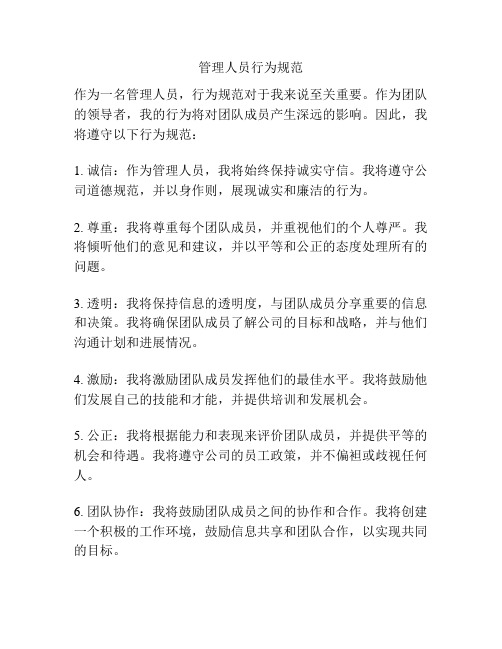 管理人员行为规范

作为一名管理人员，行为规范对于我来说至关重要。作为团队的领导者，我的行为将对团队成员产生深远的影响。因此，我将遵守以下行为规范：

1. 诚信：作为管理人员，我将始终保持诚实守信。我将遵守公司道德规范，并以身作则，展现诚实和廉洁的行为。

2. 尊重：我将尊重每个团队成员，并重视他们的个人尊严。我将倾听他们的意见和建议，并以平等和公正的态度处理所有的问题。

3. 透明：我将保持信息的透明度，与团队成员分享重要的信息和决策。我将确保团队成员了解公司的目标和战略，并与他们沟通计划和进展情况。

4. 激励：我将激励团队成员发挥他们的最佳水平。我将鼓励他们发展自己的技能和才能，并提供培训和发展机会。

5. 公正：我将根据能力和表现来评价团队成员，并提供平等的机会和待遇。我将遵守公司的员工政策，并不偏袒或歧视任何人。

6. 团队协作：我将鼓励团队成员之间的协作和合作。我将创建一个积极的工作环境，鼓励信息共享和团队合作，以实现共同的目标。